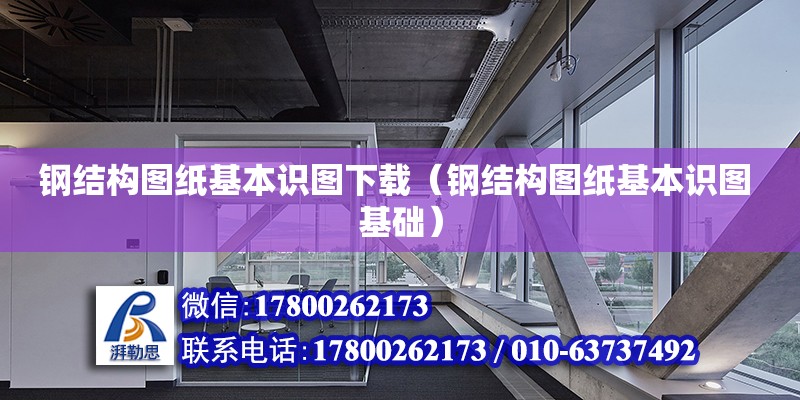 钢结构图纸基本识图下载（钢结构图纸基本识图基础）

湃勒思

微信:17800262173

联系电话:17800262173 / 010-63737492